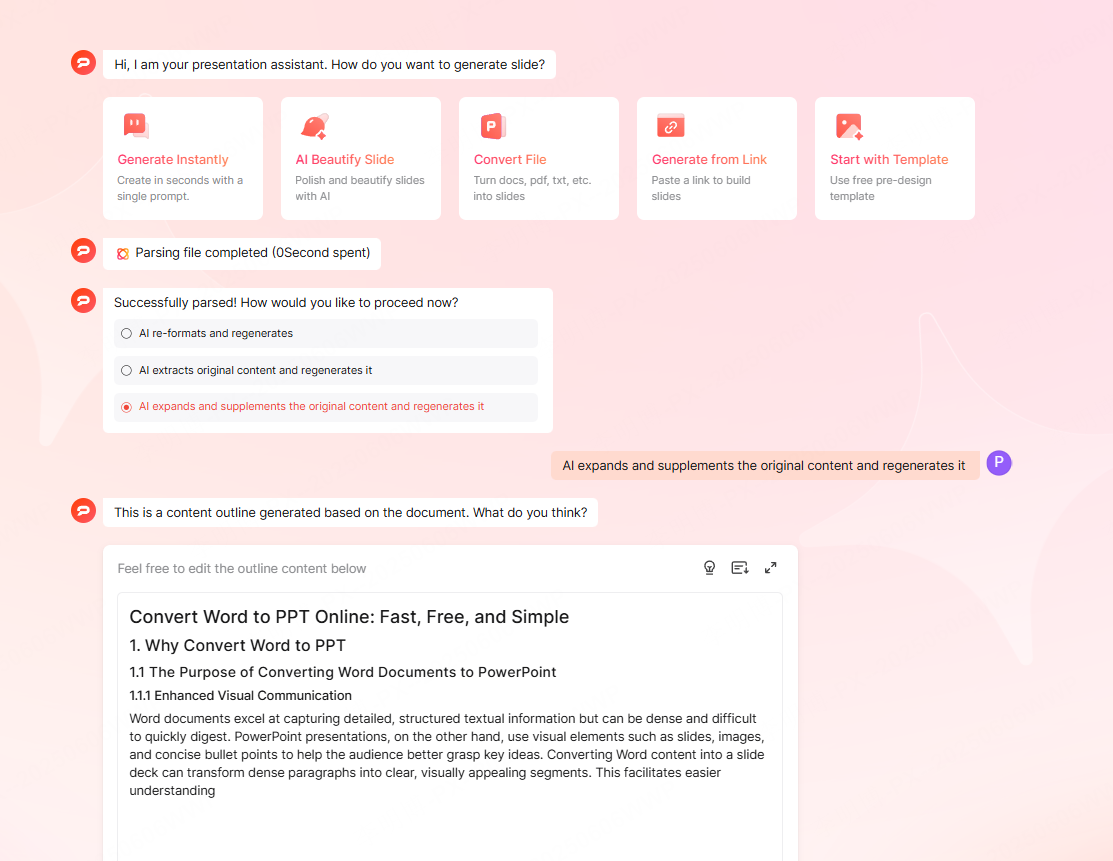 Hi, I am your presentation assistant. How do you want to generate slide?

Generate Instantly
Create in seconds with a single prompt.

AI Beautify Slide
Polish and beautify slides with AI

Convert File
Turn docs, pdf, txt, etc. into slides

Generate from Link
Paste a link to build slides

Start with Template
Use free pre-design template

Parsing file completed (0Second spent)

Successfully parsed! How would you like to proceed now?

AI re-formats and regenerates

AI extracts original content and regenerates it

AI expands and supplements the original content and regenerates it

AI expands and supplements the original content and regenerates it

P

This is a content outline generated based on the document. What do you think?

Feel free to edit the outline content below

Convert Word to PPT Online: Fast, Free, and Simple

1. Why Convert Word to PPT

1.1 The Purpose of Converting Word Documents to PowerPoint

1.1.1 Enhanced Visual Communication

Word documents excel at capturing detailed, structured textual information but can be dense and difficult to quickly digest. PowerPoint presentations, on the other hand, use visual elements such as slides, images, and concise bullet points to help the audience better grasp key ideas. Converting Word content into a slide deck can transform dense paragraphs into clear, visually appealing segments. This facilitates easier understanding